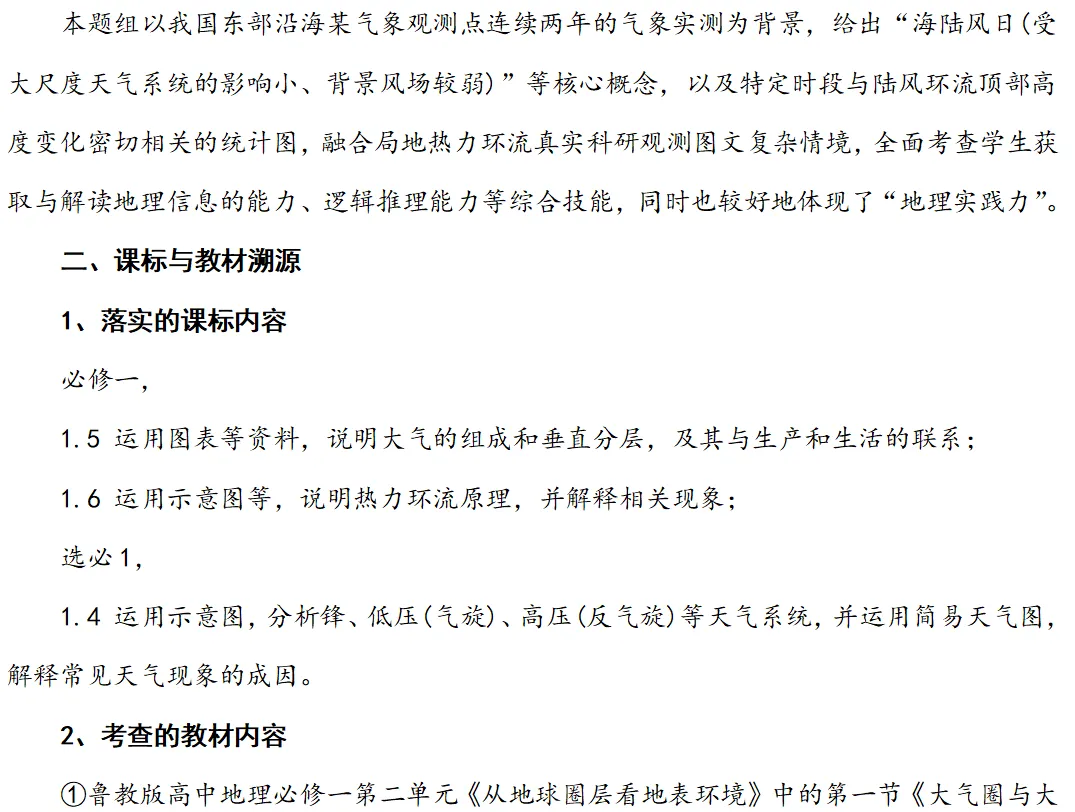 本题组以我国东部沿海某气象观测点连续两年的气象实测为背景，给出“海陆风日(受大尺度天气系统的影响小、背景风场较弱)”等核心概念，以及特定时段与陆风环流顶部高度变化密切相关的统计图，融合局地热力环流真实科研观测图文复杂情境，全面考查学生获取与解读地理信息的能力、逻辑推理能力等综合技能，同时也较好地体现了“地理实践力”。

二、课标与教材溯源

1、落实的课标内容

必修一，

1.5 运用图表等资料，说明大气的组成和垂直分层，及其与生产和生活的联系；

1.6 运用示意图等，说明热力环流原理，并解释相关现象；

选必1，

1.4 运用示意图，分析锋、低压(气旋)、高压(反气旋)等天气系统，并运用简易天气图，解释常见天气现象的成因。

2、考查的教材内容

①鲁教版高中地理必修一第二单元《从地球圈层看地表环境》中的第一节《大气圈与大